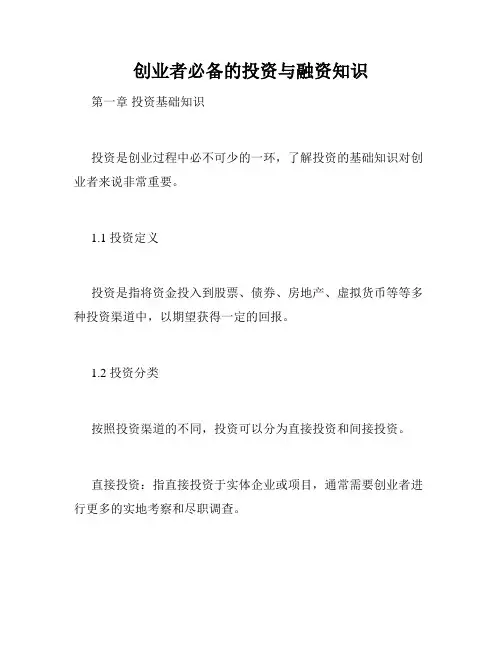 创业者必备的投资与融资知识

第一章 投资基础知识

投资是创业过程中必不可少的一环，了解投资的基础知识对创业者来说非常重要。

1.1 投资定义

投资是指将资金投入到股票、债券、房地产、虚拟货币等等多种投资渠道中，以期望获得一定的回报。

1.2 投资分类

按照投资渠道的不同，投资可以分为直接投资和间接投资。

直接投资：指直接投资于实体企业或项目，通常需要创业者进行更多的实地考察和尽职调查。